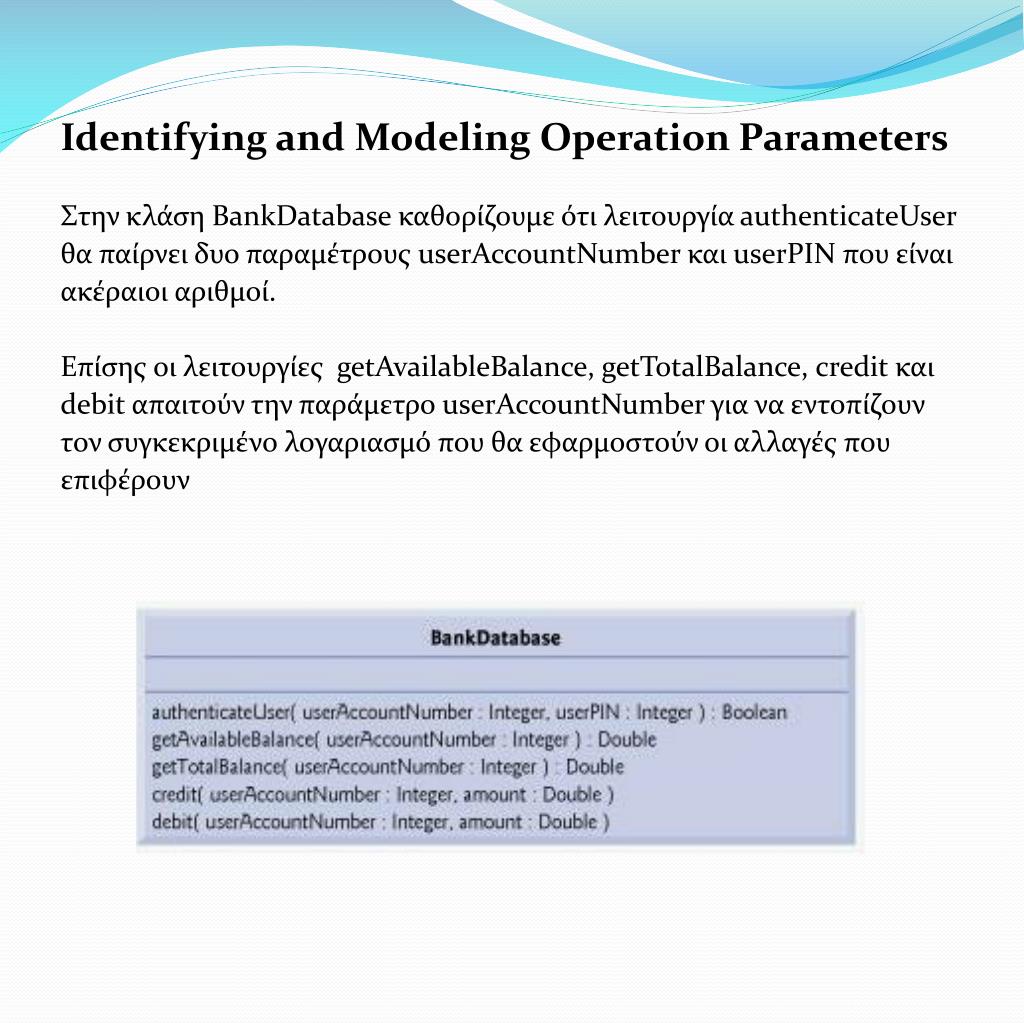 Identifying and Modeling Operation Parameters

Στην κλάση BankDatabase καθορίζουμε ότι λειτουργία authenticateUser θα παίρνει δυο παραμέτρους userAccountNumber και userPIN που είναι ακέραιοι αριθμοί.

Επίσης οι λειτουργίες getAvailableBalance, getTotalBalance, credit και debit απαιτούν την παράμετρο userAccountNumber για να εντοπίζουν τον συγκεκριμένο λογαριασμό που θα εφαρμοστούν οι αλλαγές που επιφέρουν

BankDatabase

authenticateUser( userAccountNumber : Integer, userPIN : Integer ) : Boolean
getAvailableBalance( userAccountNumber : Integer ) : Double
getTotalBalance( userAccountNumber : Integer ) : Double
credit( userAccountNumber : Integer, amount : Double )
debit( userAccountNumber : Integer, amount : Double )